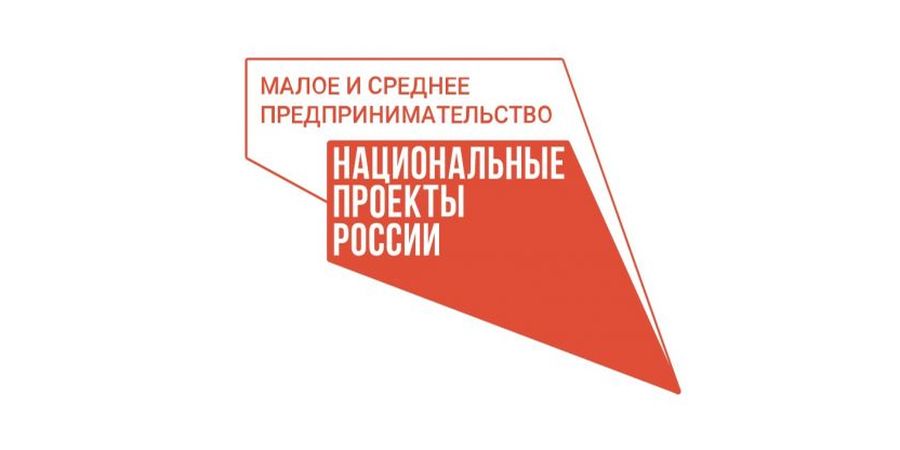 МАЛОЕ И СРЕДНЕЕ ПРЕДПРИНИМАТЕЛЬСТВО

НАЦИОНАЛЬНЫЕ ПРОЕКТЫ РОССИИ